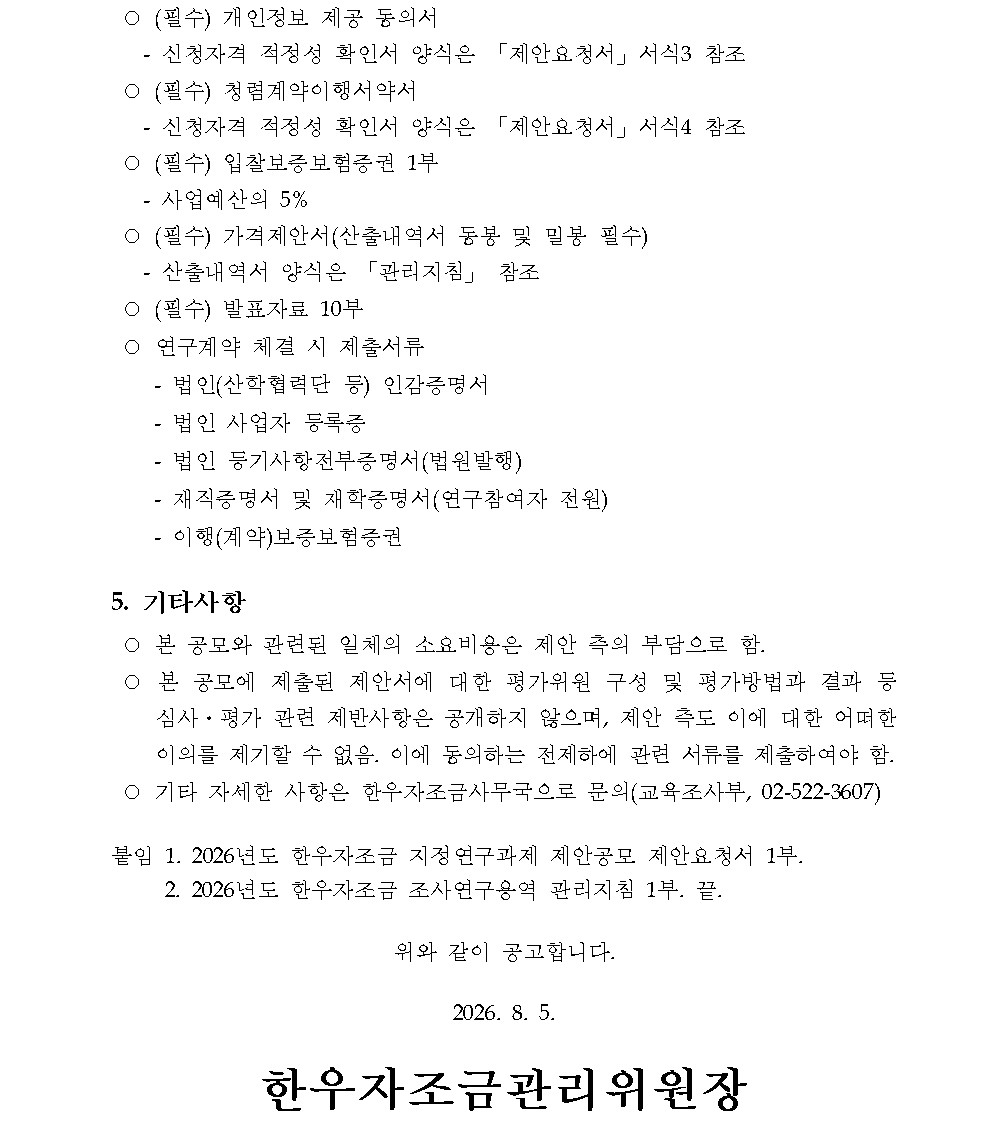 ○ (필수) 개인정보 제공 동의서
- 신청자격 적정성 확인서 양식은 「제안요청서」서식3 참조
○ (필수) 청렴계약이행서약서
- 신청자격 적정성 확인서 양식은 「제안요청서」서식4 참조
○ (필수) 입찰보증보험증권 1부
- 사업예산의 5%
○ (필수) 가격제안서(산출내역서 동봉 및 밀봉 필수)
- 산출내역서 양식은 「관리지침」 참조
○ (필수) 발표자료 10부
○ 연구계약 체결 시 제출서류
- 법인(산학협력단 등) 인감증명서
- 법인 사업자 등록증
- 법인 등기사항전부증명서(법원발행)
- 재직증명서 및 재학증명서(연구참여자 전원)
- 이행(계약)보증보험증권

5. 기타사항
○ 본 공모와 관련된 일체의 소요비용은 제안 측의 부담으로 함.
○ 본 공모에 제출된 제안서에 대한 평가위원 구성 및 평가방법과 결과 등 심사·평가 관련 제반사항은 공개하지 않으며, 제안 측도 이에 대한 어떠한 이의를 제기할 수 없음. 이에 동의하는 전제하에 관련 서류를 제출하여야 함.
○ 기타 자세한 사항은 한우자조금사무국으로 문의(교육조사부, 02-522-3607)

붙임 1. 2026년도 한우자조금 지정연구과제 제안공모 제안요청서 1부.
2. 2026년도 한우자조금 조사연구용역 관리지침 1부. 끝.

위와 같이 공고합니다.

2026. 8. 5.

한우자조금관리위원장